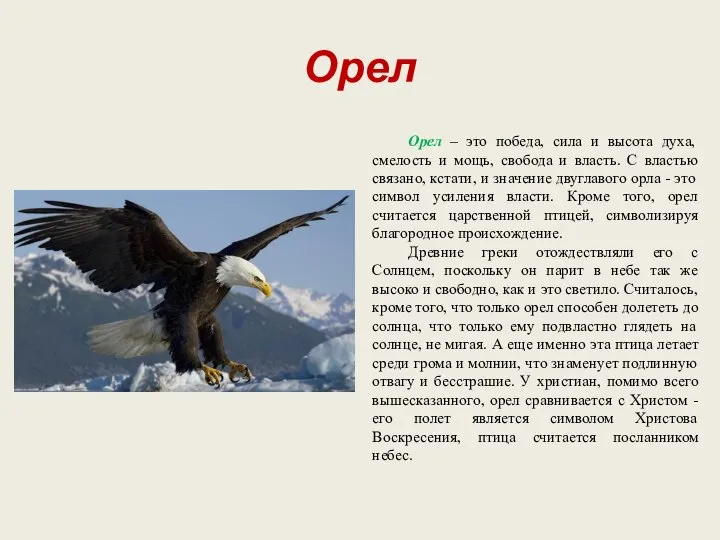 Орел

Орел – это победа, сила и высота духа, смелость и мощь, свобода и власть. С властью связано, кстати, и значение двуглавого орла - это символ усиления власти. Кроме того, орел считается царственной птицей, символизируя благородное происхождение.

Древние греки отождествляли его с Солнцем, поскольку он парит в небе так же высоко и свободно, как и это светило. Считалось, кроме того, что только орел способен долететь до солнца, что только ему подвластно глядеть на солнце, не мигая. А еще именно эта птица летает среди грома и молнии, что знаменует подлинную отвагу и бесстрашие. У христиан, помимо всего вышесказанного, орел сравнивается с Христом - его полет является символом Христова Воскресения, птица считается посланником небес.